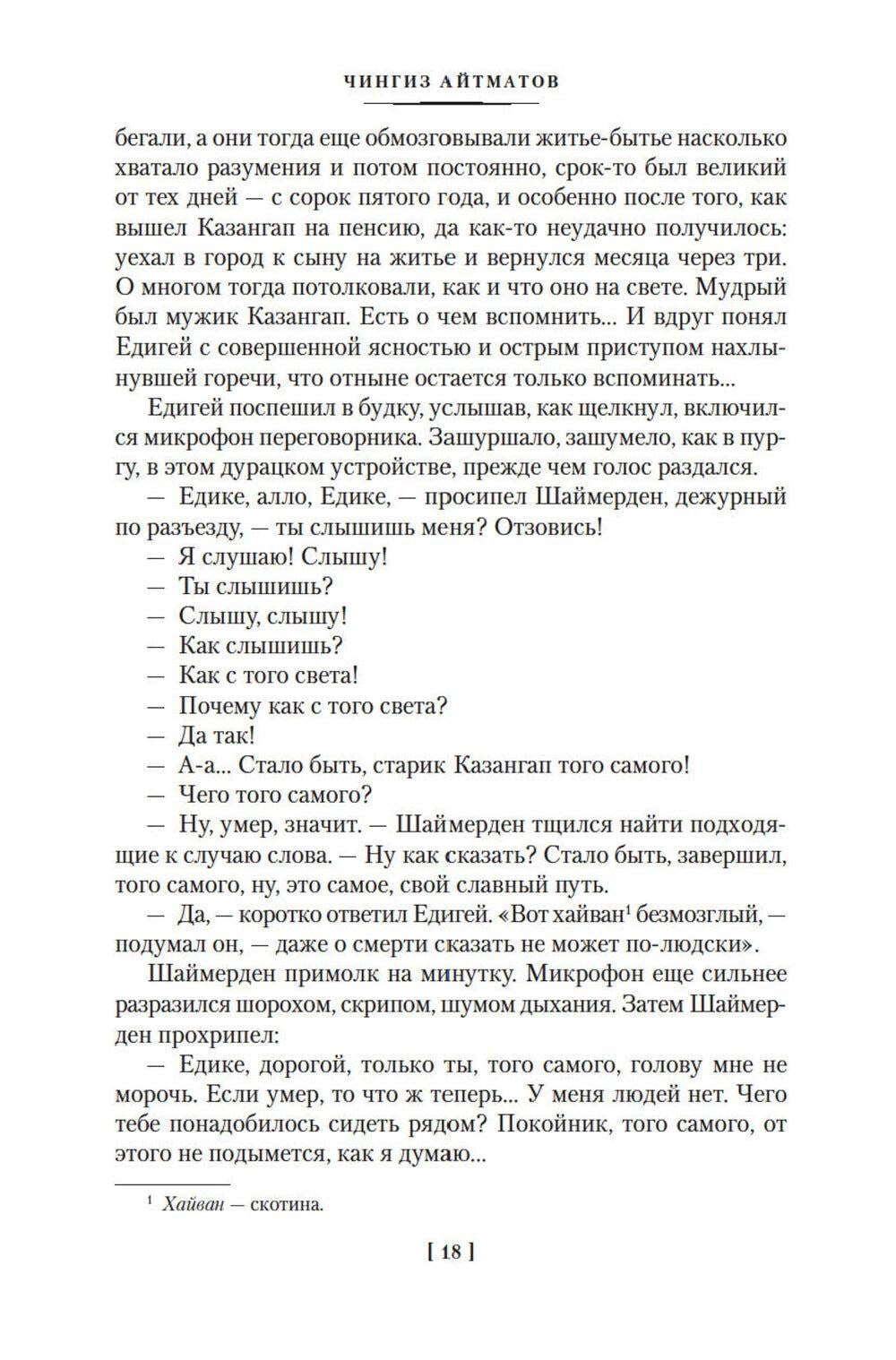 ЧИНГИЗ АЙТМАТОВ

бегали, а они тогда еще обмозговывали житье-бытье насколько хватало разумения и потом постоянно, срок-то был великий от тех дней — с сорок пятого года, и особенно после того, как вышел Казангап на пенсию, да как-то неудачно получилось: уехал в город к сыну на житье и вернулся месяца через три. О многом тогда потолковали, как и что оно на свете. Мудрый был мужик Казангап. Есть о чем вспомнить... И вдруг понял Едигей с совершенной ясностью и острым приступом нахлынувшей горечи, что отныне остается только вспоминать...

Едигей поспешил в будку, услышав, как щелкнул, включился микрофон переговорника. Зашуршало, зашумело, как в пургу, в этом дурацком устройстве, прежде чем голос раздался.

— Едике, алло, Едике, — просипел Шаймерден, дежурный по разъезду, — ты слышишь меня? Отзовись!

— Я слушаю! Слышу!

— Ты слышишь?

— Слышу, слышу!

— Как слышишь?

— Как с того света!

— Почему как с того света?

— Да так!

— А-а... Стало быть, старик Казангап того самого!

— Чего того самого?

— Ну, умер, значит. — Шаймерден тщился найти подходящие к случаю слова. — Ну как сказать? Стало быть, завершил, того самого, ну, это самое, свой славный путь.

— Да, — коротко ответил Едигей. «Вот хайван$^1$ безмозглый, — подумал он, — даже о смерти сказать не может по-людски».

Шаймерден примолк на минутку. Микрофон еще сильнее разразился шорохом, скрипом, шумом дыхания. Затем Шаймерден прохрипел:

— Едике, дорогой, только ты, того самого, голову мне не морочь. Если умер, то что ж теперь... У меня людей нет. Чего тебе понадобилось сидеть рядом? Покойник, того самого, от этого не подымется, как я думаю...

$^1$ Хайван — скотина.

[ 18 ]